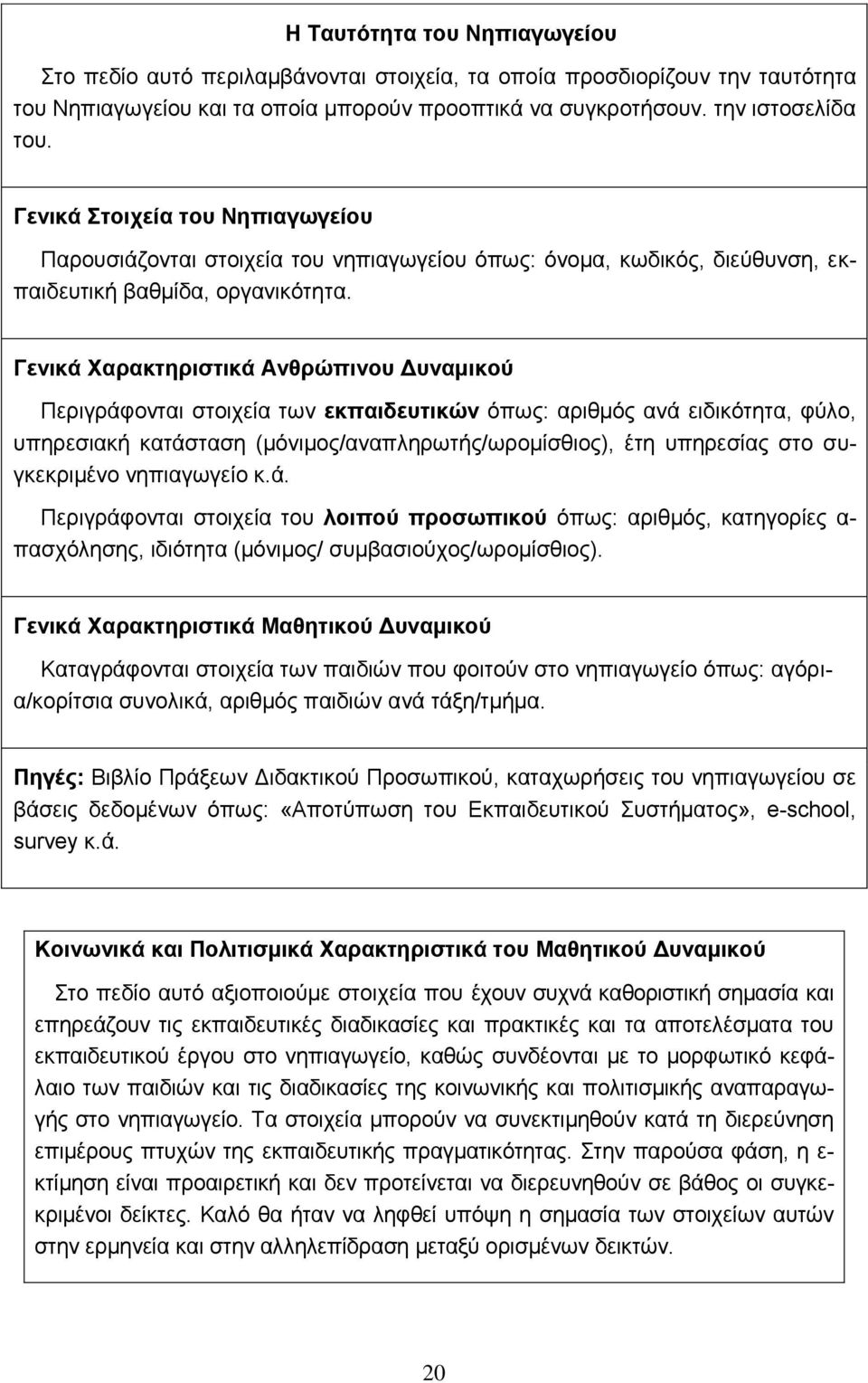 Η Ταυτότητα του Νηπιαγωγείου

Στο πεδίο αυτό περιλαμβάνονται στοιχεία, τα οποία προσδιορίζουν την ταυτότητα του Νηπιαγωγείου και τα οποία μπορούν προοπτικά να συγκροτήσουν. την ιστοσελίδα του.

Γενικά Στοιχεία του Νηπιαγωγείου

Παρουσιάζονται στοιχεία του νηπιαγωγείου όπως: όνομα, κωδικός, διεύθυνση, εκπαιδευτική βαθμίδα, οργανικότητα.

Γενικά Χαρακτηριστικά Ανθρώπινου Δυναμικού

Περιγράφονται στοιχεία των εκπαιδευτικών όπως: αριθμός ανά ειδικότητα, φύλο, υπηρεσιακή κατάσταση (μόνιμος/αναπληρωτής/ωρομίσθιος), έτη υπηρεσίας στο συγκεκριμένο νηπιαγωγείο κ.ά.

Περιγράφονται στοιχεία του λοιπού προσωπικού όπως: αριθμός, κατηγορίες απασχόλησης, ιδιότητα (μόνιμος/ συμβασιούχος/ωρομίσθιος).

Γενικά Χαρακτηριστικά Μαθητικού Δυναμικού

Καταγράφονται στοιχεία των παιδιών που φοιτούν στο νηπιαγωγείο όπως: αγόρια/κορίτσια συνολικά, αριθμός παιδιών ανά τάξη/τμήμα.

Πηγές: Βιβλίο Πράξεων Διδακτικού Προσωπικού, καταχωρήσεις του νηπιαγωγείου σε βάσεις δεδομένων όπως: «Αποτύπωση του Εκπαιδευτικού Συστήματος», e-school, survey κ.ά.

Κοινωνικά και Πολιτισμικά Χαρακτηριστικά του Μαθητικού Δυναμικού

Στο πεδίο αυτό αξιοποιούμε στοιχεία που έχουν συχνά καθοριστική σημασία και επηρεάζουν τις εκπαιδευτικές διαδικασίες και πρακτικές και τα αποτελέσματα του εκπαιδευτικού έργου στο νηπιαγωγείο, καθώς συνδέονται με το μορφωτικό κεφάλαιο των παιδιών και τις διαδικασίες της κοινωνικής και πολιτισμικής αναπαραγωγής στο νηπιαγωγείο. Τα στοιχεία μπορούν να συνεκτιμηθούν κατά τη διερεύνηση επιμέρους πτυχών της εκπαιδευτικής πραγματικότητας. Στην παρούσα φάση, η εκτίμηση είναι προαιρετική και δεν προτείνεται να διερευνηθούν σε βάθος οι συγκεκριμένοι δείκτες. Καλό θα ήταν να ληφθεί υπόψη η σημασία των στοιχείων αυτών στην ερμηνεία και στην αλληλεπίδραση μεταξύ ορισμένων δεικτών.

20